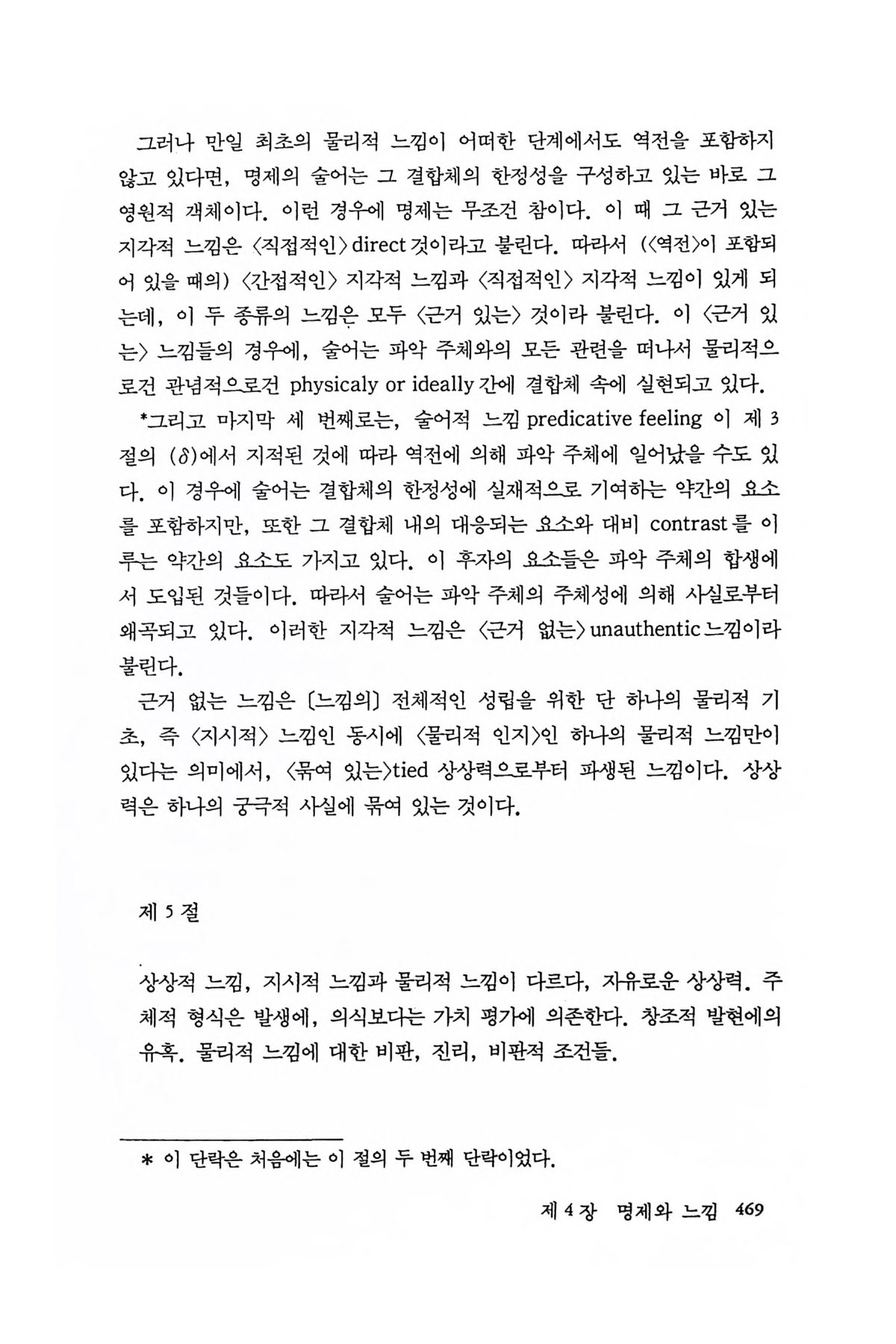 그러나 만일 최초의 물리적 느낌이 어떠한 단계에서도 역전을 포함하지 않고 있다면, 명제의 술어는 그 결합체의 한정성을 구성하고 있는 바로 그 영원적 객체이다. 이런 경우에 명제는 무조건 참이다. 이 때 그 근거 있는 지각적 느낌은 〈직접적인〉 direct 것이라고 불린다. 따라서 (〈역전〉이 포함되어 있을 때의) 〈간접적인〉 지각적 느낌과 〈직접적인〉 지각적 느낌이 있게 되는데, 이 두 종류의 느낌은 모두 〈근거 있는〉 것이라 불린다. 이 〈근거 있는〉 느낌들의 경우에, 술어는 파악 주체와의 모든 관련을 떠나서 물리적으로건 관념적으로건 physicaly or ideally 간에 결합체 속에 실현되고 있다.

*그리고 마지막 세 번째로는, 술어적 느낌 predicative feeling 이 제 3 절의 ($\delta$)에서 지적된 것에 따라 역전에 의해 파악 주체에 일어났을 수도 있다. 이 경우에 술어는 결합체의 한정성에 실재적으로 기여하는 약간의 요소를 포함하지만, 또한 그 결합체 내의 대응되는 요소와 대비 contrast 를 이루는 약간의 요소도 가지고 있다. 이 후자의 요소들은 파악 주체의 합생에서 도입된 것들이다. 따라서 술어는 파악 주체의 주체성에 의해 사실로부터 왜곡되고 있다. 이러한 지각적 느낌은 〈근거 없는〉 unauthentic 느낌이라 불린다.

근거 없는 느낌은 〔느낌의〕 전체적인 성립을 위한 단 하나의 물리적 기초, 즉 〈지시적〉 느낌인 동시에 〈물리적 인지〉인 하나의 물리적 느낌만이 있다는 의미에서, 〈묶여 있는〉tied 상상력으로부터 파생된 느낌이다. 상상력은 하나의 궁극적 사실에 묶여 있는 것이다.

제 5 절

상상적 느낌, 지시적 느낌과 물리적 느낌이 다르다, 자유로운 상상력. 주체적 형식은 발생에, 의식보다는 가치 평가에 의존한다. 창조적 발현에의 유혹. 물리적 느낌에 대한 비판, 진리, 비판적 조건들.

* 이 단락은 처음에는 이 절의 두 번째 단락이었다.

제 4 장 명제와 느낌 469